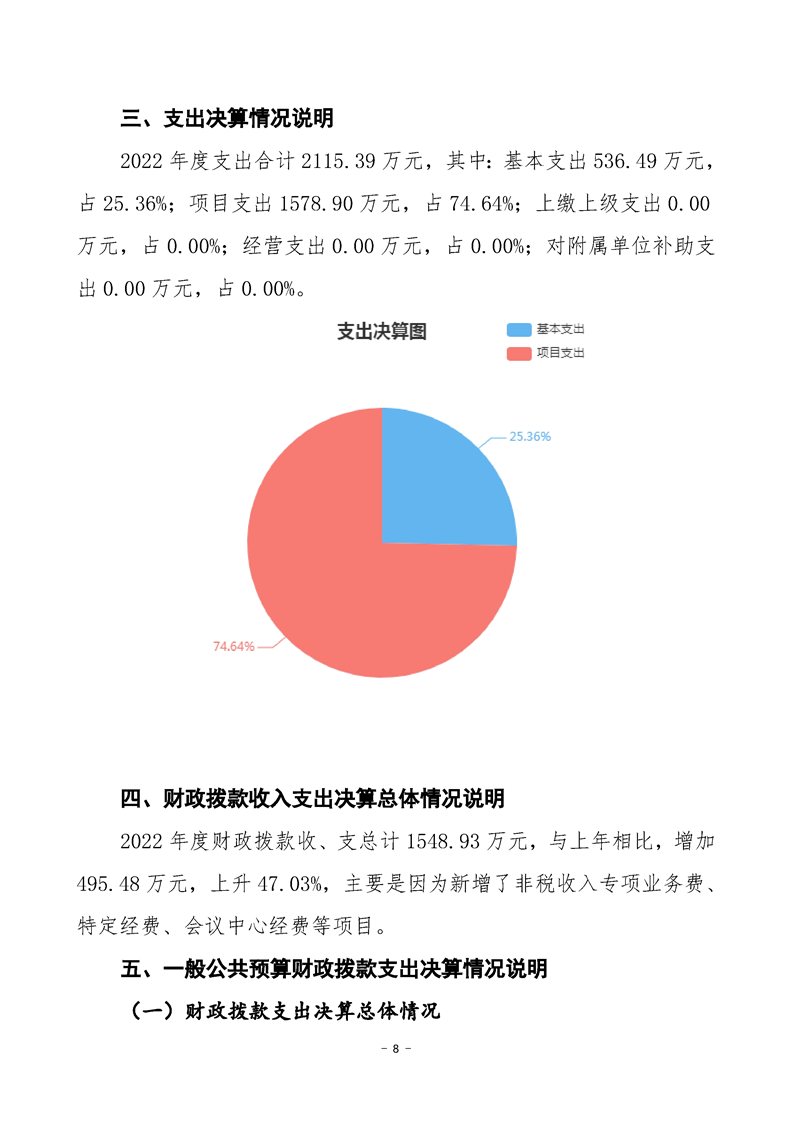 三、支出决算情况说明

2022 年度支出合计 2115.39 万元，其中：基本支出 536.49 万元，占 25.36%；项目支出 1578.90 万元，占 74.64%；上缴上级支出 0.00 万元，占 0.00%；经营支出 0.00 万元，占 0.00%；对附属单位补助支出 0.00 万元，占 0.00%。

支出决算图

基本支出
项目支出

25.36%

74.64%

四、财政拨款收入支出决算总体情况说明

2022 年度财政拨款收、支总计 1548.93 万元，与上年相比，增加 495.48 万元，上升 47.03%，主要是因为新增了非税收入专项业务费、特定经费、会议中心经费等项目。

五、一般公共预算财政拨款支出决算情况说明

（一）财政拨款支出决算总体情况

- 8 -